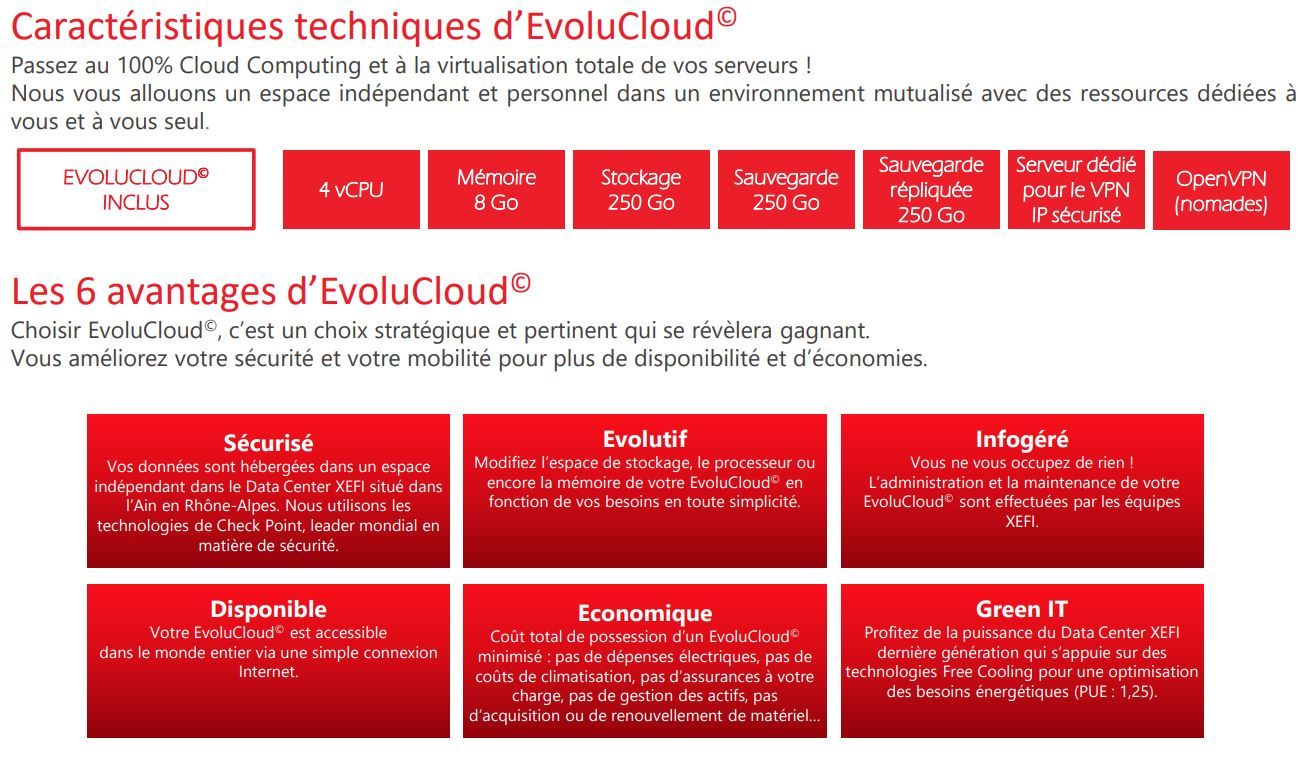 Caractéristiques techniques d'EvoluCloud©

Passez au 100% Cloud Computing et à la virtualisation totale de vos serveurs !
Nous vous allouons un espace indépendant et personnel dans un environnement mutualisé avec des ressources dédiées à vous et à vous seul.

EVOLUCLOUD© INCLUS

4 vCPU

Mémoire 8 Go

Stockage 250 Go

Sauvegarde 250 Go

Sauvegarde répliquée 250 Go

Serveur dédié pour le VPN IP sécurisé

OpenVPN (nomades)

Les 6 avantages d'EvoluCloud©

Choisir EvoluCloud©, c'est un choix stratégique et pertinent qui se révèlera gagnant.
Vous améliorez votre sécurité et votre mobilité pour plus de disponibilité et d'économies.

Sécurisé
Vos données sont hébergées dans un espace indépendant dans le Data Center XEFI situé dans l'Ain en Rhône-Alpes. Nous utilisons les technologies de Check Point, leader mondial en matière de sécurité.

Evolutif
Modifiez l'espace de stockage, le processeur ou encore la mémoire de votre EvoluCloud© en fonction de vos besoins en toute simplicité.

Infogéré
Vous ne vous occupez de rien !
L'administration et la maintenance de votre EvoluCloud© sont effectuées par les équipes XEFI.

Disponible
Votre EvoluCloud© est accessible dans le monde entier via une simple connexion Internet.

Economique
Coût total de possession d'un EvoluCloud© minimisé : pas de dépenses électriques, pas de coûts de climatisation, pas d'assurances à votre charge, pas de gestion des actifs, pas d'acquisition ou de renouvellement de matériel…

Green IT
Profitez de la puissance du Data Center XEFI dernière génération qui s'appuie sur des technologies Free Cooling pour une optimisation des besoins énergétiques (PUE : 1,25).